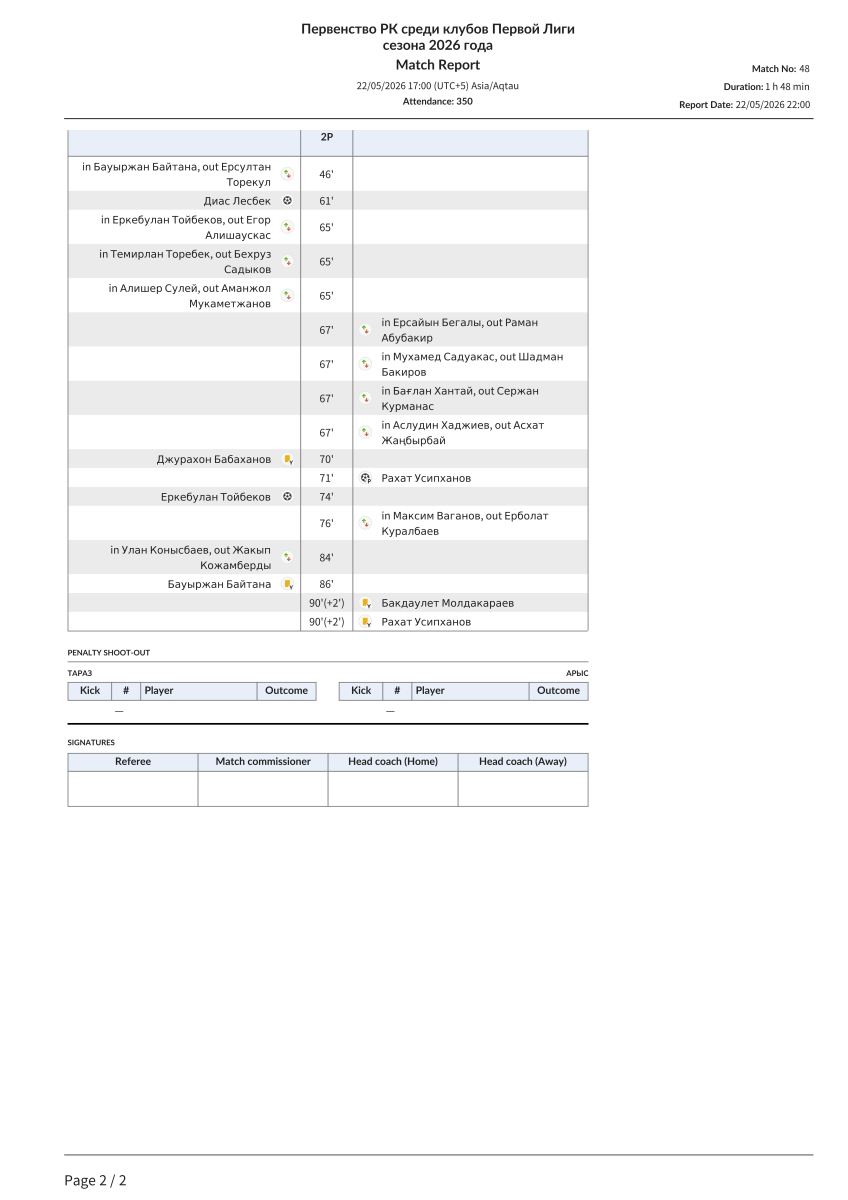 Первенство РК среди клубов Первой Лиги
сезона 2026 года
Match Report

22/05/2026 17:00 (UTC+5) Asia/Aqtau
Attendance: 350

Match No: 48
Duration: 1 h 48 min
Report Date: 22/05/2026 22:00

| | 2P | |
|---|---|---|
| in Бауыржан Байтана, out Ерсултан Торекул | 46' | |
| Диас Лесбек | 61' | |
| in Еркебулан Тойбеков, out Егор Алишаускас | 65' | |
| in Темирлан Торебек, out Бехруз Садыков | 65' | |
| in Алишер Сулей, out Аманжол Мукаметжанов | 65' | |
| | 67' | in Ерсайын Бегалы, out Раман Абубакир |
| | 67' | in Мухамед Садуакас, out Шадман Бакиров |
| | 67' | in Бағлан Хантай, out Сержан Курманас |
| | 67' | in Аслудин Хаджиев, out Асхат Жаңбырбай |
| Джурахон Бабаханов | 70' | |
| | 71' | Рахат Усипханов |
| Еркебулан Тойбеков | 74' | |
| | 76' | in Максим Ваганов, out Ерболат Куралбаев |
| in Улан Конысбаев, out Жакып Кожамберды | 84' | |
| Бауыржан Байтана | 86' | |
| | 90'(+2') | Бакдаулет Молдакараев |
| | 90'(+2') | Рахат Усипханов |

PENALTY SHOOT-OUT

ТАРАЗ

| Kick | # | Player | Outcome |
|---|---|---|---|
| | — | | |

АРЫС

| Kick | # | Player | Outcome |
|---|---|---|---|
| | — | | |

SIGNATURES

| Referee | Match commissioner | Head coach (Home) | Head coach (Away) |
|---|---|---|---|
| | | | |

Page 2 / 2